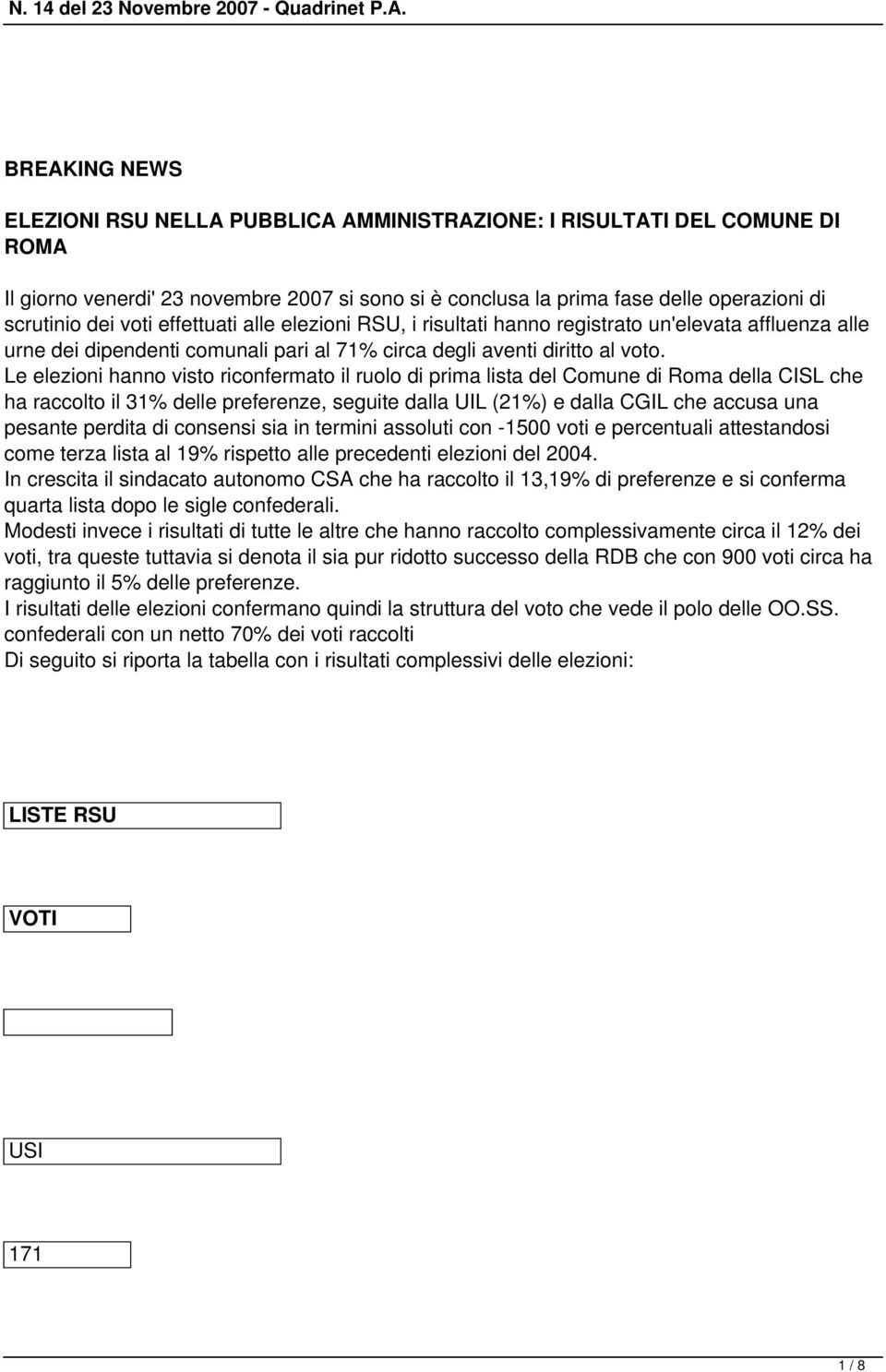 N. 14 del 23 Novembre 2007 - Quadrinet P.A.

BREAKING NEWS

ELEZIONI RSU NELLA PUBBLICA AMMINISTRAZIONE: I RISULTATI DEL COMUNE DI ROMA

Il giorno venerdi' 23 novembre 2007 si sono si è conclusa la prima fase delle operazioni di scrutinio dei voti effettuati alle elezioni RSU, i risultati hanno registrato un'elevata affluenza alle urne dei dipendenti comunali pari al 71% circa degli aventi diritto al voto.
Le elezioni hanno visto riconfermato il ruolo di prima lista del Comune di Roma della CISL che ha raccolto il 31% delle preferenze, seguite dalla UIL (21%) e dalla CGIL che accusa una pesante perdita di consensi sia in termini assoluti con -1500 voti e percentuali attestandosi come terza lista al 19% rispetto alle precedenti elezioni del 2004.
In crescita il sindacato autonomo CSA che ha raccolto il 13,19% di preferenze e si conferma quarta lista dopo le sigle confederali.
Modesti invece i risultati di tutte le altre che hanno raccolto complessivamente circa il 12% dei voti, tra queste tuttavia si denota il sia pur ridotto successo della RDB che con 900 voti circa ha raggiunto il 5% delle preferenze.
I risultati delle elezioni confermano quindi la struttura del voto che vede il polo delle OO.SS. confederali con un netto 70% dei voti raccolti
Di seguito si riporta la tabella con i risultati complessivi delle elezioni:

LISTE RSU

VOTI

USI

171

1 / 8